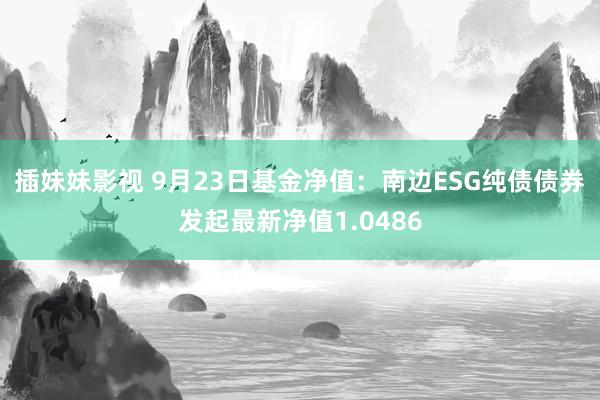 插妹妹影视 9月23日基金净值：南边ESG纯债债券发起最新净值1.0486